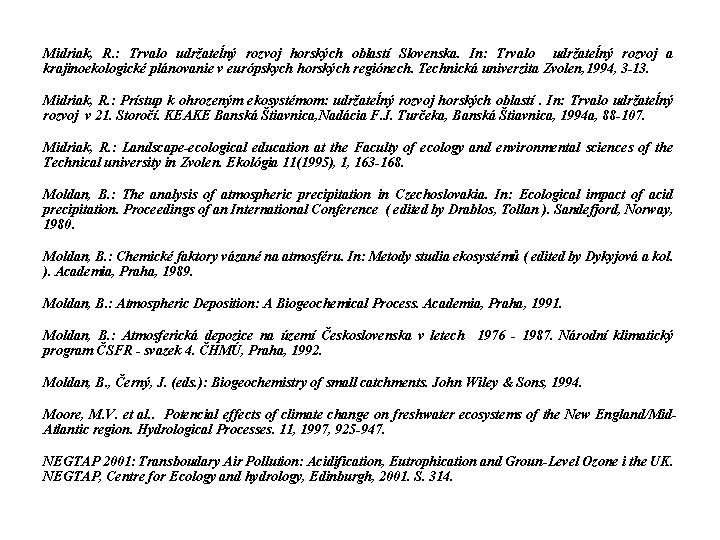 Midriak, R.: Trvalo udržateľný rozvoj horských oblastí Slovenska. In: Trvalo udržateľný rozvoj a krajinoekologické plánovanie v európskych horských regiónech. Technická univerzita Zvolen,1994, 3-13.

Midriak, R.: Prístup k ohrozeným ekosystémom: udržateľný rozvoj horských oblastí . In: Trvalo udržateľný rozvoj v 21. Storočí. KEAKE Banská Štiavnica,Nadácia F.J. Turčeka, Banská Štiavnica, 1994a, 88-107.

Midriak, R.: Landscape-ecological education at the Faculty of ecology and environmental sciences of the Technical university in Zvolen. Ekológia 11(1995), 1, 163-168.

Moldan, B.: The analysis of atmospheric precipitation in Czechoslovakia. In: Ecological impact of acid precipitation. Proceedings of an International Conference ( edited by Drablos, Tollan ). Sandefjord, Norway, 1980.

Moldan, B.: Chemické faktory vázané na atmosféru. In: Metody studia ekosystémů ( edited by Dykyjová a kol. ). Academia, Praha, 1989.

Moldan, B.: Atmospheric Deposition: A Biogeochemical Process. Academia, Praha, 1991.

Moldan, B.: Atmosferická depozice na území Československa v letech 1976 - 1987. Národní klimatický program ČSFR - svazek 4. ČHMÚ, Praha, 1992.

Moldan, B., Černý, J. (eds.): Biogeochemistry of small catchments. John Wiley & Sons, 1994.

Moore, M.V. et al.. Potencial effects of climate change on freshwater ecosystems of the New England/Mid-Atlantic region. Hydrological Processes. 11, 1997, 925-947.

NEGTAP 2001: Transboudary Air Pollution: Acidification, Eutrophication and Groun-Level Ozone i the UK. NEGTAP, Centre for Ecology and hydrology, Edinburgh, 2001. S. 314.